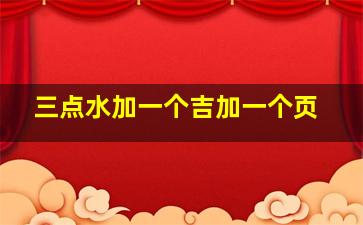 三点水加一个吉加一个页